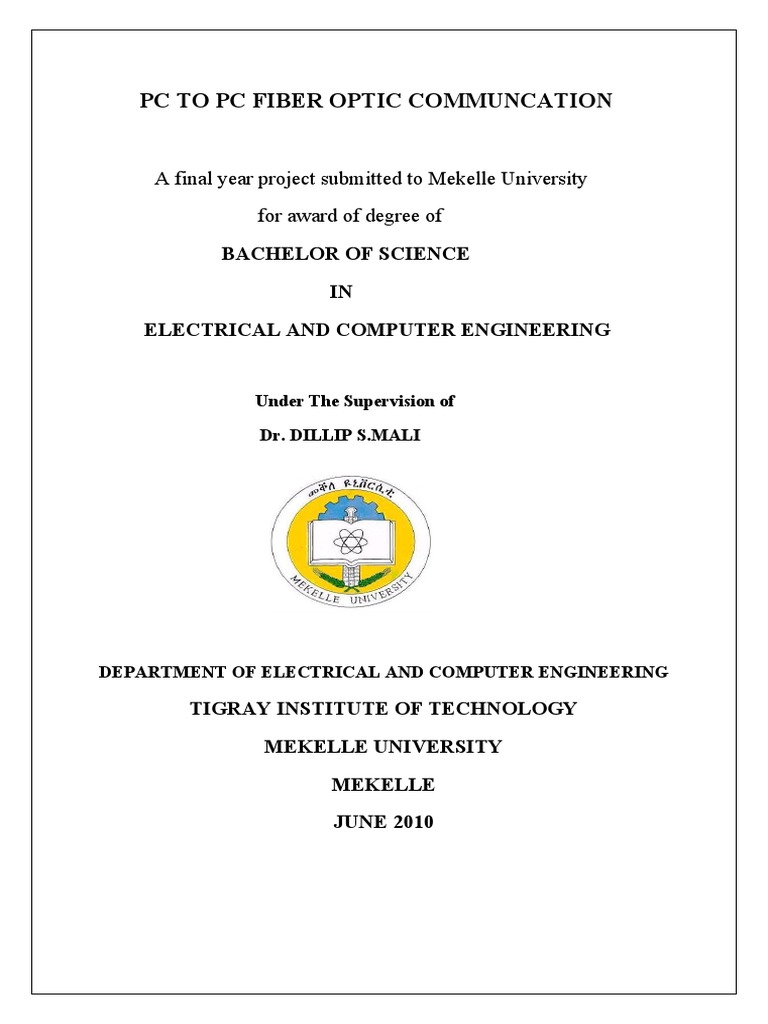 PC TO PC FIBER OPTIC COMMUNCATION

A final year project submitted to Mekelle University for award of degree of

BACHELOR OF SCIENCE

IN

ELECTRICAL AND COMPUTER ENGINEERING

Under The Supervision of

Dr. DILLIP S.MALI

መቐለ ዩኒቨርሲቲ

MEKELLE UNIVERSITY

DEPARTMENT OF ELECTRICAL AND COMPUTER ENGINEERING

TIGRAY INSTITUTE OF TECHNOLOGY

MEKELLE UNIVERSITY

MEKELLE

JUNE 2010